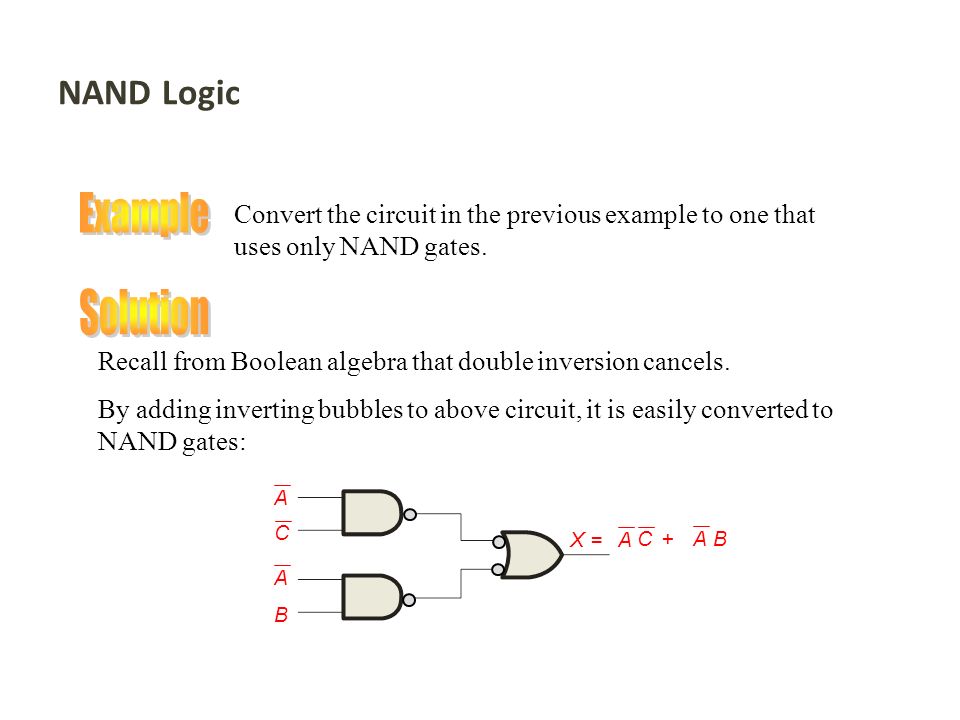 NAND Logic

Example

Convert the circuit in the previous example to one that uses only NAND gates.

Solution

Recall from Boolean algebra that double inversion cancels.

By adding inverting bubbles to above circuit, it is easily converted to NAND gates:

$\overline{A}$

$\overline{C}$

$\overline{A}$

$B$

$X = \overline{A}\,\overline{C} + \overline{A}B$